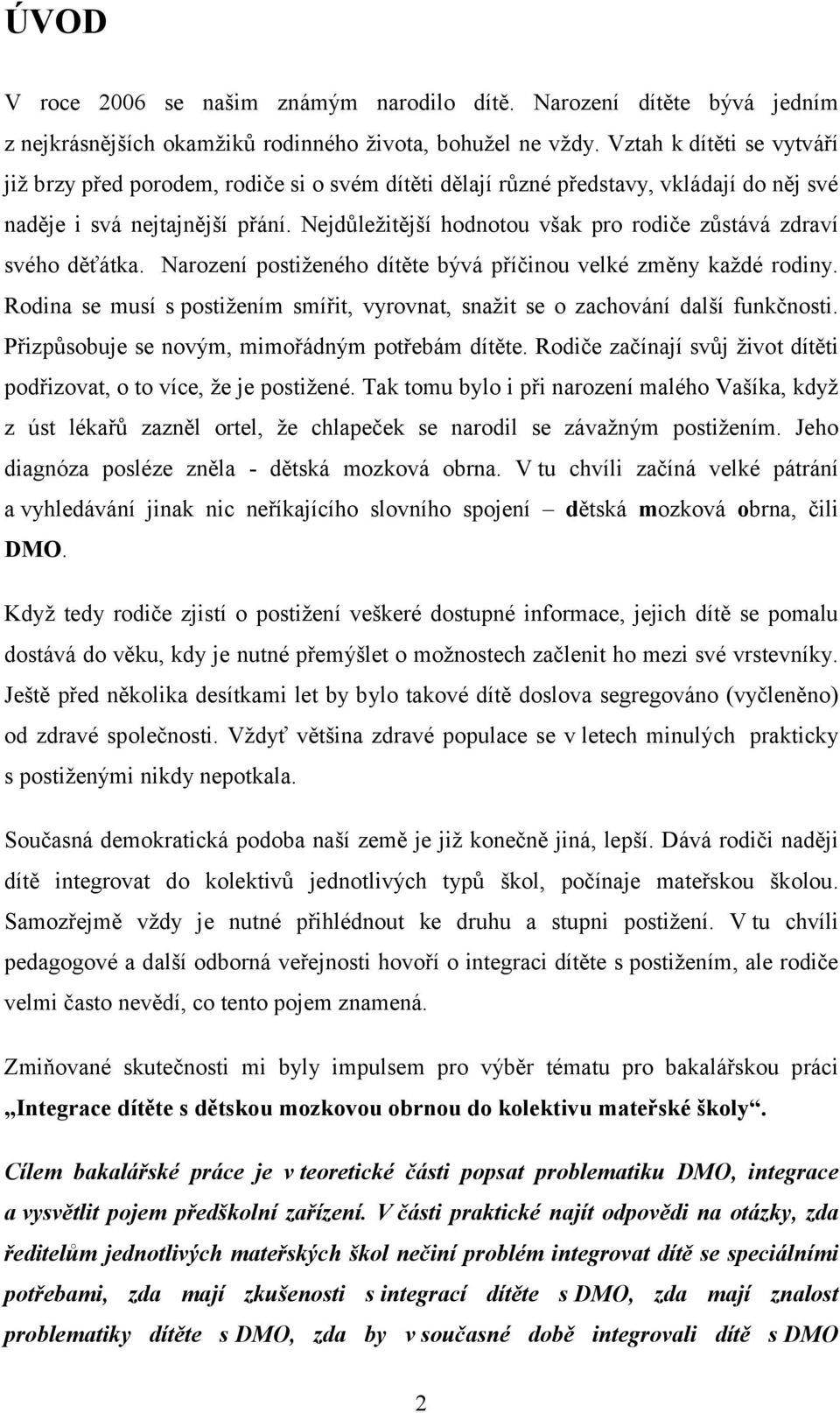 ÚVOD

V roce 2006 se našim známým narodilo dítě. Narození dítěte bývá jedním z nejkrásnějších okamžiků rodinného života, bohužel ne vždy. Vztah k dítěti se vytváří již brzy před porodem, rodiče si o svém dítěti dělají různé představy, vkládají do něj své naděje i svá nejtajnější přání. Nejdůležitější hodnotou však pro rodiče zůstává zdraví svého děťátka. Narození postiženého dítěte bývá příčinou velké změny každé rodiny. Rodina se musí s postižením smířit, vyrovnat, snažit se o zachování další funkčnosti. Přizpůsobuje se novým, mimořádným potřebám dítěte. Rodiče začínají svůj život dítěti podřizovat, o to více, že je postižené. Tak tomu bylo i při narození malého Vašíka, když z úst lékařů zazněl ortel, že chlapeček se narodil se závažným postižením. Jeho diagnóza posléze zněla - dětská mozková obrna. V tu chvíli začíná velké pátrání a vyhledávání jinak nic neříkajícího slovního spojení – dětská mozková obrna, čili DMO.

Když tedy rodiče zjistí o postižení veškeré dostupné informace, jejich dítě se pomalu dostává do věku, kdy je nutné přemýšlet o možnostech začlenit ho mezi své vrstevníky. Ještě před několika desítkami let by bylo takové dítě doslova segregováno (vyčleněno) od zdravé společnosti. Vždyť většina zdravé populace se v letech minulých prakticky s postiženými nikdy nepotkala.

Současná demokratická podoba naší země je již konečně jiná, lepší. Dává rodiči naději dítě integrovat do kolektivů jednotlivých typů škol, počínaje mateřskou školou. Samozřejmě vždy je nutné přihlédnout ke druhu a stupni postižení. V tu chvíli pedagogové a další odborná veřejnosti hovoří o integraci dítěte s postižením, ale rodiče velmi často nevědí, co tento pojem znamená.

Zmiňované skutečnosti mi byly impulsem pro výběr tématu pro bakalářskou práci „Integrace dítěte s dětskou mozkovou obrnou do kolektivu mateřské školy“.

Cílem bakalářské práce je v teoretické části popsat problematiku DMO, integrace a vysvětlit pojem předškolní zařízení. V části praktické najít odpovědi na otázky, zda ředitelům jednotlivých mateřských škol nečiní problém integrovat dítě se speciálními potřebami, zda mají zkušenosti s integrací dítěte s DMO, zda mají znalost problematiky dítěte s DMO, zda by v současné době integrovali dítě s DMO

2